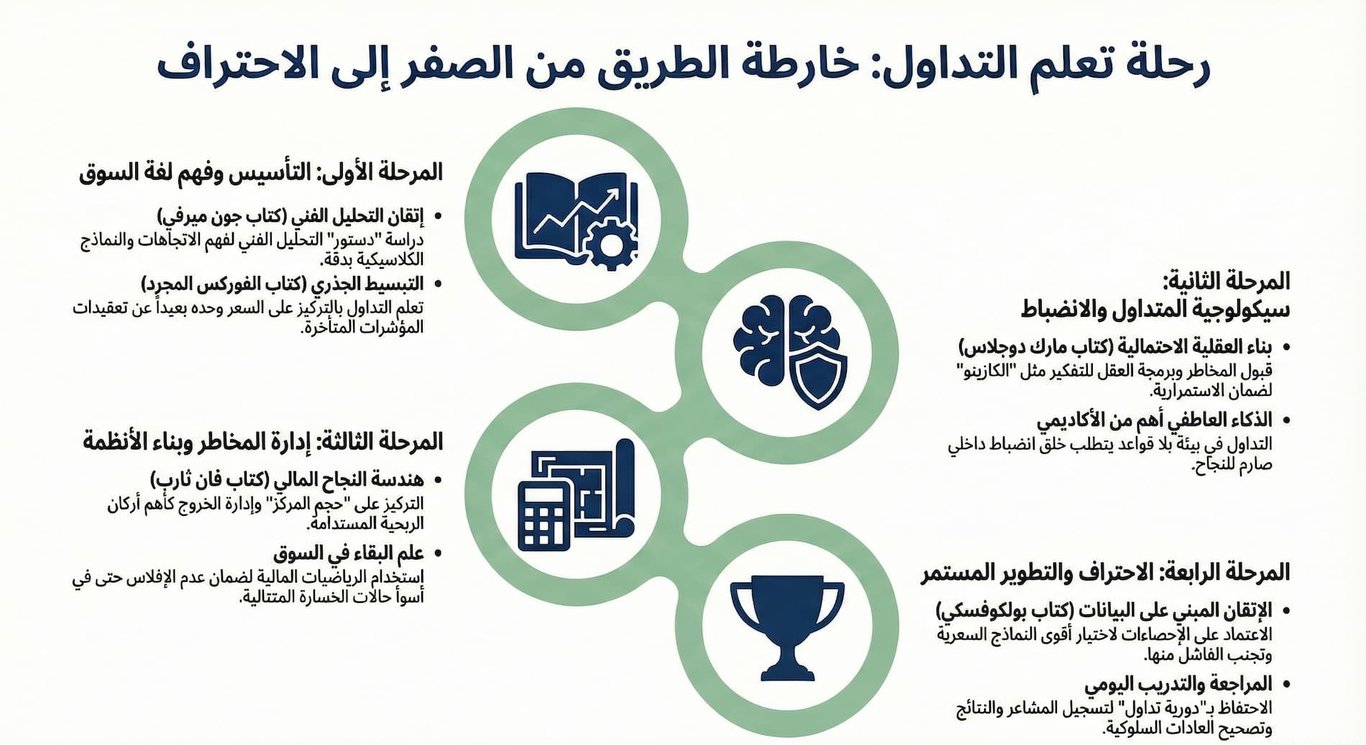 رحلة تعلم التداول: خارطة الطريق من الصفر إلى الاحتراف

المرحلة الأولى: التأسيس وفهم لغة السوق

• إتقان التحليل الفني (كتاب جون ميرفي)
دراسة "دستور" التحليل الفني لفهم الاتجاهات والنماذج الكلاسيكية بدقة.

• التبسيط الجذري (كتاب الفوركس المجرد)
تعلم التداول بالتركيز على السعر وحده بعيداً عن تعقيدات المؤشرات المتأخرة.

المرحلة الثانية:
سيكولوجية المتداول والانضباط

• بناء العقلية الاحتمالية (كتاب مارك دوجلاس)
قبول المخاطر وبرمجة العقل للتفكير مثل "الكازينو" لضمان الاستمرارية.

• الذكاء العاطفي أهم من الأكاديمي
التداول في بيئة بلا قواعد يتطلب خلق انضباط داخلي صارم للنجاح.

المرحلة الثالثة: إدارة المخاطر وبناء الأنظمة

• هندسة النجاح المالي (كتاب فان ثارب)
التركيز على "حجم المركز" وإدارة الخروج كأهم أركان الربحية المستدامة.

• علم البقاء في السوق
استخدام الرياضيات المالية لضمان عدم الإفلاس حتى في أسوأ حالات الخسارة المتتالية.

المرحلة الرابعة: الاحتراف والتطوير المستمر

• الإتقان المبني على البيانات (كتاب بولكوفسكي)
الاعتماد على الإحصاءات لاختيار أقوى النماذج السعرية وتجنب الفاشل منها.

• المراجعة والتدريب اليومي
الاحتفاظ بـ"دورية تداول" لتسجيل المشاعر والنتائج وتصحيح العادات السلوكية.